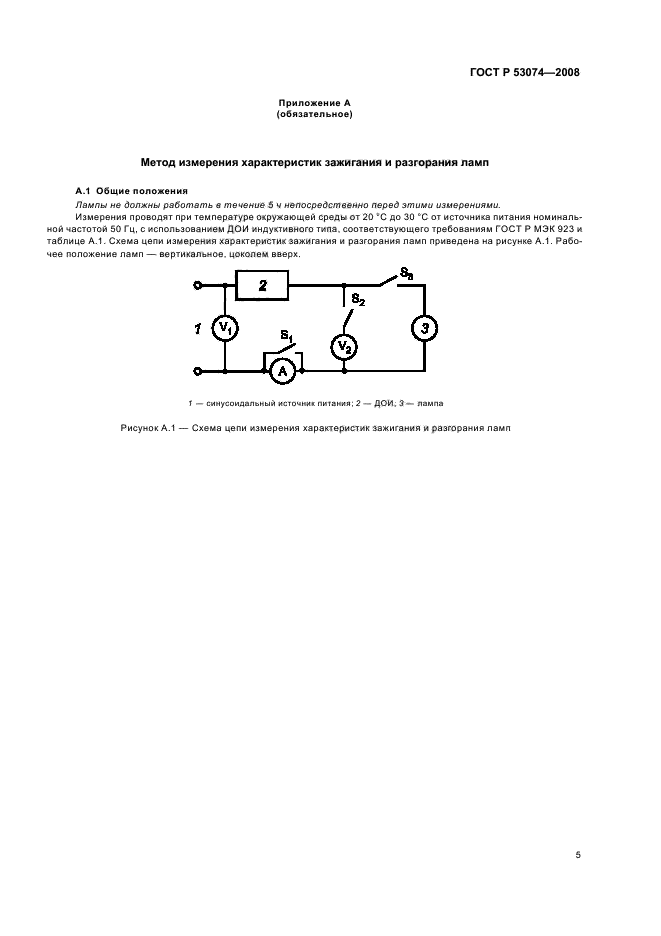 ГОСТ Р 53074—2008

Приложение А
(обязательное)

Метод измерения характеристик зажигания и разгорания ламп

А.1 Общие положения

Лампы не должны работать в течение 5 ч непосредственно перед этими измерениями.

Измерения проводят при температуре окружающей среды от 20 °С до 30 °С от источника питания номинальной частотой 50 Гц, с использованием ДОИ индуктивного типа, соответствующего требованиям ГОСТ Р МЭК 923 и таблице А.1. Схема цепи измерения характеристик зажигания и разгорания ламп приведена на рисунке А.1. Рабочее положение ламп — вертикальное, цоколем вверх.

2
$S_3$
$S_2$
1
$V_1$
$S_1$
$V_2$
3
A

1 — синусоидальный источник питания; 2 — ДОИ; 3 — лампа

Рисунок А.1 — Схема цепи измерения характеристик зажигания и разгорания ламп

5